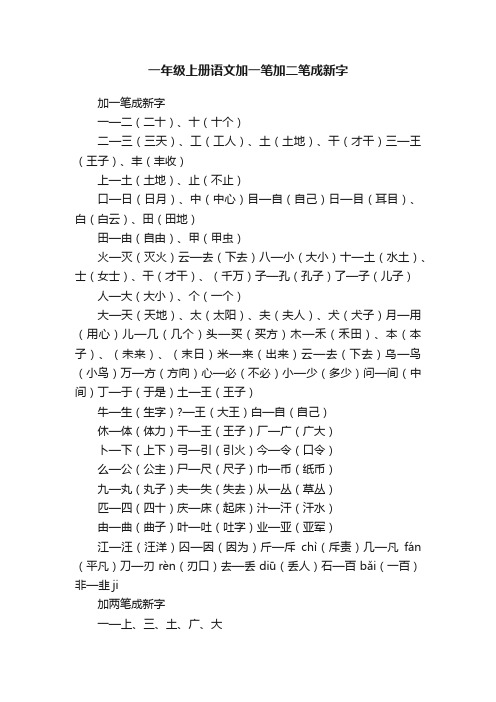 一年级上册语文加一笔加二笔成新字

加一笔成新字

一—二（二十）、十（十个）

二—三（三天）、工（工人）、土（土地）、干（才干）三—王（王子）、丰（丰收）

上—土（土地）、止（不止）

口—日（日月）、中（中心）目—自（自己）日—目（耳目）、白（白云）、田（田地）

田—由（自由）、甲（甲虫）

火—灭（灭火）云—去（下去）八—小（大小）十—土（水土）、士（女士）、干（才干）、（千万）子—孔（孔子）了—子（儿子）

人—大（大小）、个（一个）

大—天（天地）、太（太阳）、夫（夫人）、犬（犬子）月—用（用心）儿—几（几个）头—买（买方）木—禾（禾田）、本（本子）、（未来）、（末日）米—来（出来）云—去（下去）乌—鸟（小鸟）万—方（方向）心—必（不必）小—少（多少）问—间（中间）丁—于（于是）土—王（王子）

牛—生（生字）?—王（大王）白—自（自己）

休—体（体力）干—王（王子）厂—广（广大）

卜—下（上下）弓—引（引火）今—令（口令）

么—公（公主）尸—尺（尺子）巾—币（纸币）

九—丸（丸子）夫—失（失去）从—丛（草丛）

匹—四（四十）庆—床（起床）汁—汗（汗水）

由—曲（曲子）叶—吐（吐字）业—亚（亚军）

江—汪（汪洋）囚—因（因为）斤—斥 chì（斥责）几—凡 fán（平凡）刀—刃 rèn（刃口）去—丢 diū（丢人）石—百 bǎi（一百）非—韭 ji

加两笔成新字

一—上、三、土、广、大